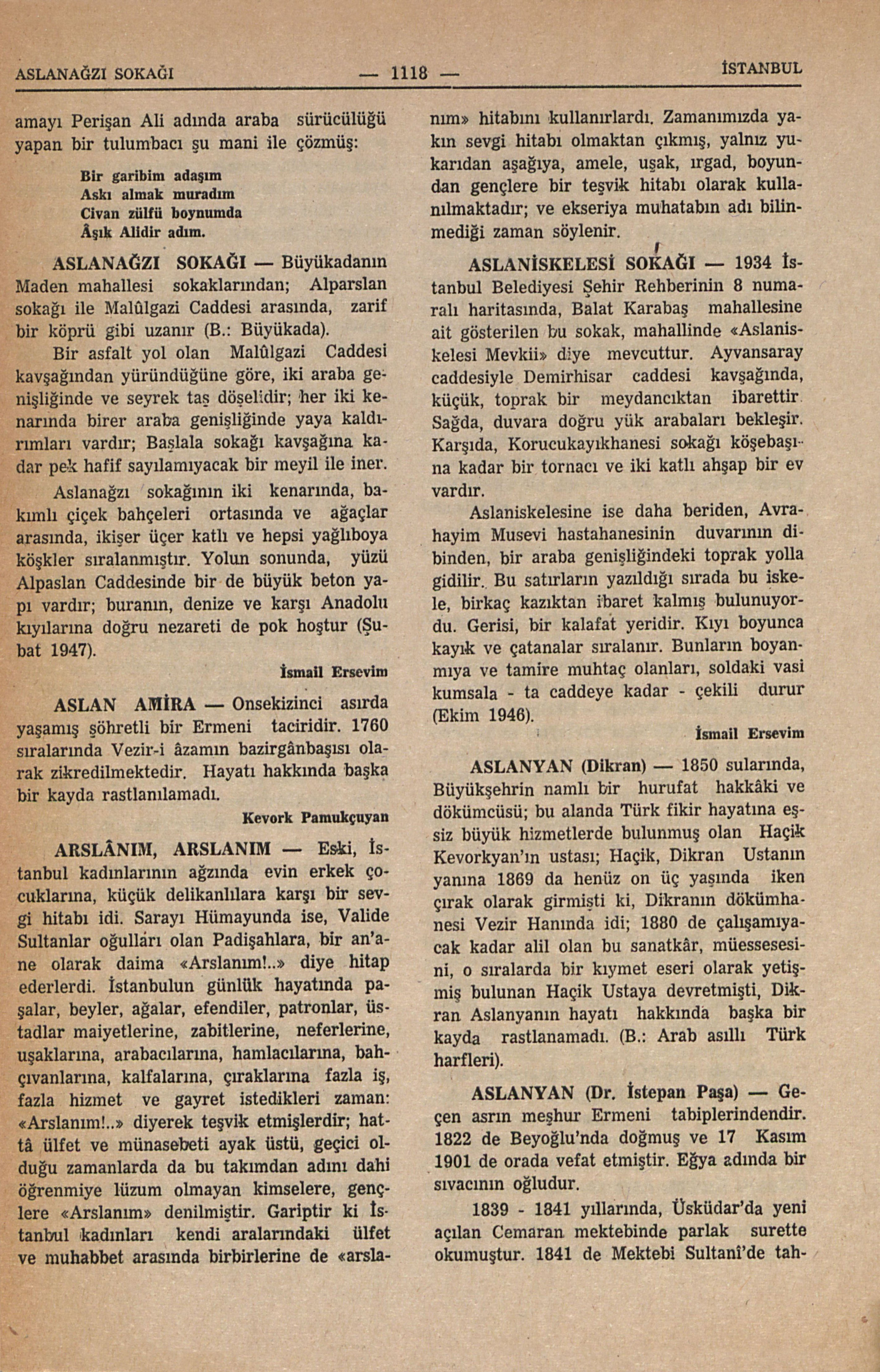 ASLANAĞZI SOKAĞI — 1118 — İSTANBUL

amayı Perişan Ali adında araba sürücülüğü yapan bir tulumbacı şu mani ile çözmüş:

Bir garibim adaşım
Askı almak muradım
Civan zülfü boynumda
Âşık Alidir adım.

ASLANAĞZI SOKAĞI — Büyükadanın Maden mahallesi sokaklarından; Alparslan sokağı ile Malûlgazi Caddesi arasında, zarif bir köprü gibi uzanır (B.: Büyükada).

Bir asfalt yol olan Malûlgazi Caddesi kavşağından yüründüğüne göre, iki araba genişliğinde ve seyrek taş döşelidir; her iki kenarında birer araba genişliğinde yaya kaldırımları vardır; Başlala sokağı kavşağına kadar pek hafif sayılamıyacak bir meyil ile iner.

Aslanağzı sokağının iki kenarında, bakımlı çiçek bahçeleri ortasında ve ağaçlar arasında, ikişer üçer katlı ve hepsi yağlıboya köşkler sıralanmıştır. Yolun sonunda, yüzü Alpaslan Caddesinde bir de büyük beton yapı vardır; buranın, denize ve karşı Anadolu kıyılarına doğru nezareti de pok hoştur (Şubat 1947).

İsmail Ersevim

ASLAN AMİRA — Onsekizinci asırda yaşamış şöhretli bir Ermeni taciridir. 1760 sıralarında Vezir-i âzamın bazirgânbaşısı olarak zikredilmektedir. Hayatı hakkında başka bir kayda rastlanılamadı.

Kevork Pamukçuyan

ARSLÂNIM, ARSLANIM — Eski, İstanbul kadınlarının ağzında evin erkek çocuklarına, küçük delikanlılara karşı bir sevgi hitabı idi. Sarayı Hümayunda ise, Valide Sultanlar oğulları olan Padişahlara, bir an'ane olarak daima «Arslanım!..» diye hitap ederlerdi. İstanbulun günlük hayatında paşalar, beyler, ağalar, efendiler, patronlar, üstadlar maiyetlerine, zabitlerine, neferlerine, uşaklarına, arabacılarına, hamlacılarına, bahçıvanlarına, kalfalarına, çıraklarına fazla iş, fazla hizmet ve gayret istedikleri zaman: «Arslanım!..» diyerek teşvik etmişlerdir; hattâ ülfet ve münasebeti ayak üstü, geçici olduğu zamanlarda da bu takımdan adını dahi öğrenmiye lüzum olmayan kimselere, gençlere «Arslanım» denilmiştir. Gariptir ki İstanbul kadınları kendi aralarındaki ülfet ve muhabbet arasında birbirlerine de «arslanım» hitabını kullanırlardı. Zamanımızda yakın sevgi hitabı olmaktan çıkmış, yalnız yukarıdan aşağıya, amele, uşak, ırgad, boyundan gençlere bir teşvik hitabı olarak kullanılmaktadır; ve ekseriya muhatabın adı bilinmediği zaman söylenir.

ASLANİSKELESİ SOKAĞI — 1934 İstanbul Belediyesi Şehir Rehberinin 8 numaralı haritasında, Balat Karabaş mahallesine ait gösterilen bu sokak, mahallinde «Aslaniskelesi Mevkii» diye mevcuttur. Ayvansaray caddesiyle Demirhisar caddesi kavşağında, küçük, toprak bir meydancıktan ibarettir. Sağda, duvara doğru yük arabaları bekleşir. Karşıda, Korucukayıkhanesi sokağı köşebaşına kadar bir tornacı ve iki katlı ahşap bir ev vardır.

Aslaniskelesine ise daha beriden, Avrahayim Musevi hastahanesinin duvarının dibinden, bir araba genişliğindeki toprak yolla gidilir. Bu satırların yazıldığı sırada bu iskele, birkaç kazıktan ibaret kalmış bulunuyordu. Gerisi, bir kalafat yeridir. Kıyı boyunca kayık ve çatanalar sıralanır. Bunların boyanmıya ve tamire muhtaç olanları, soldaki vasi kumsala - ta caddeye kadar - çekili durur (Ekim 1946).

İsmail Ersevim

ASLANYAN (Dikran) — 1850 sularında, Büyükşehrin namlı bir hurufat hakkâki ve dökümcüsü; bu alanda Türk fikir hayatına eşsiz büyük hizmetlerde bulunmuş olan Haçik Kevorkyan'ın ustası; Haçik, Dikran Ustanın yanına 1869 da henüz on üç yaşında iken çırak olarak girmişti ki, Dikranın dökümhanesi Vezir Hanında idi; 1880 de çalışamıyacak kadar alil olan bu sanatkâr, müessesesini, o sıralarda bir kıymet eseri olarak yetişmiş bulunan Haçik Ustaya devretmişti, Dikran Aslanyanın hayatı hakkında başka bir kayda rastlanamadı. (B.: Arab asıllı Türk harfleri).

ASLANYAN (Dr. İstepan Paşa) — Geçen asrın meşhur Ermeni tabiplerindendir. 1822 de Beyoğlu'nda doğmuş ve 17 Kasım 1901 de orada vefat etmiştir. Eğya adında bir sıvacının oğludur.

1839 - 1841 yıllarında, Üsküdar'da yeni açılan Cemaran mektebinde parlak surette okumuştur. 1841 de Mektebi Sultanî'de tah-